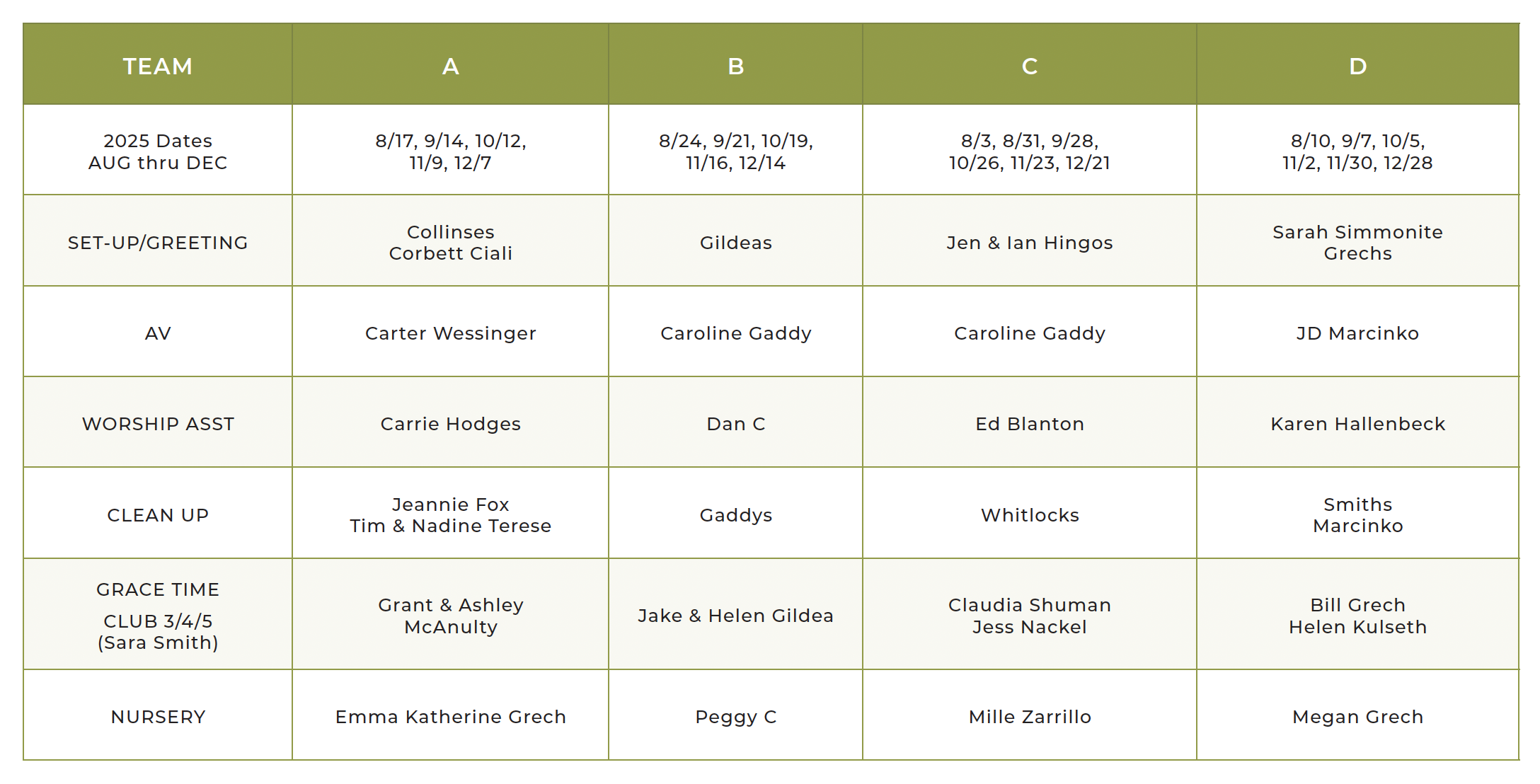 | TEAM | A | B | C | D |
|---|---|---|---|---|
| 2025 Dates AUG thru DEC | 8/17, 9/14, 10/12, 11/9, 12/7 | 8/24, 9/21, 10/19, 11/16, 12/14 | 8/3, 8/31, 9/28, 10/26, 11/23, 12/21 | 8/10, 9/7, 10/5, 11/2, 11/30, 12/28 |
| SET-UP/GREETING | Collinses Corbett Ciali | Gildeas | Jen & Ian Hingos | Sarah Simmonite Grechs |
| AV | Carter Wessinger | Caroline Gaddy | Caroline Gaddy | JD Marcinko |
| WORSHIP ASST | Carrie Hodges | Dan C | Ed Blanton | Karen Hallenbeck |
| CLEAN UP | Jeannie Fox Tim & Nadine Terese | Gaddys | Whitlocks | Smiths Marcinko |
| GRACE TIME CLUB 3/4/5 (Sara Smith) | Grant & Ashley McAnulty | Jake & Helen Gildea | Claudia Shuman Jess Nackel | Bill Grech Helen Kulseth |
| NURSERY | Emma Katherine Grech | Peggy C | Mille Zarrillo | Megan Grech |